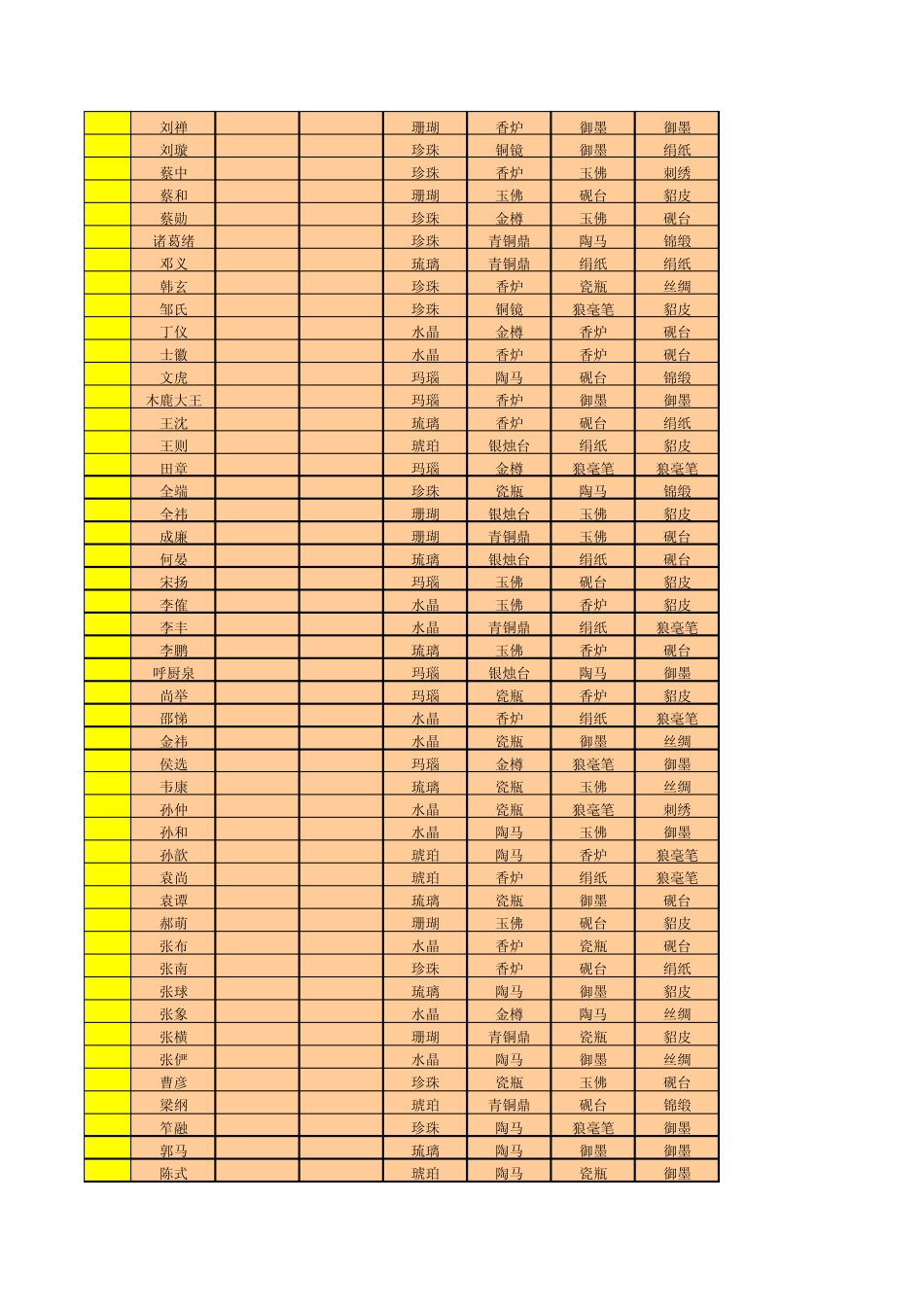 |  | 刘禅 |  |  | 珊瑚 | 香炉 | 御墨 | 御墨 |
|---|---|---|---|---|---|---|---|
|  | 刘璇 |  |  | 珍珠 | 铜镜 | 御墨 | 绢纸 |
|  | 蔡中 |  |  | 珍珠 | 香炉 | 玉佛 | 刺绣 |
|  | 蔡和 |  |  | 珊瑚 | 玉佛 | 砚台 | 貂皮 |
|  | 蔡勋 |  |  | 珍珠 | 金樽 | 玉佛 | 砚台 |
|  | 诸葛绪 |  |  | 珍珠 | 青铜鼎 | 陶马 | 锦缎 |
|  | 邓义 |  |  | 琉璃 | 青铜鼎 | 绢纸 | 绢纸 |
|  | 韩玄 |  |  | 珍珠 | 香炉 | 瓷瓶 | 丝绸 |
|  | 邹氏 |  |  | 珍珠 | 铜镜 | 狼毫笔 | 貂皮 |
|  | 丁仪 |  |  | 水晶 | 金樽 | 香炉 | 砚台 |
|  | 士徽 |  |  | 水晶 | 香炉 | 香炉 | 砚台 |
|  | 文虎 |  |  | 玛瑙 | 陶马 | 砚台 | 锦缎 |
|  | 木鹿大王 |  |  | 玛瑙 | 香炉 | 御墨 | 御墨 |
|  | 王沈 |  |  | 琉璃 | 香炉 | 砚台 | 绢纸 |
|  | 王则 |  |  | 琥珀 | 银烛台 | 绢纸 | 貂皮 |
|  | 田章 |  |  | 玛瑙 | 金樽 | 狼毫笔 | 狼毫笔 |
|  | 全端 |  |  | 珍珠 | 瓷瓶 | 陶马 | 锦缎 |
|  | 全祎 |  |  | 珊瑚 | 银烛台 | 玉佛 | 貂皮 |
|  | 成廉 |  |  | 珊瑚 | 青铜鼎 | 玉佛 | 砚台 |
|  | 何晏 |  |  | 琉璃 | 银烛台 | 绢纸 | 砚台 |
|  | 宋扬 |  |  | 玛瑙 | 玉佛 | 砚台 | 貂皮 |
|  | 李傕 |  |  | 水晶 | 玉佛 | 香炉 | 貂皮 |
|  | 李丰 |  |  | 水晶 | 青铜鼎 | 绢纸 | 狼毫笔 |
|  | 李鹏 |  |  | 琉璃 | 玉佛 | 香炉 | 砚台 |
|  | 呼厨泉 |  |  | 玛瑙 | 银烛台 | 陶马 | 御墨 |
|  | 尚举 |  |  | 玛瑙 | 瓷瓶 | 香炉 | 貂皮 |
|  | 邵悌 |  |  | 水晶 | 香炉 | 绢纸 | 狼毫笔 |
|  | 金祎 |  |  | 水晶 | 瓷瓶 | 御墨 | 丝绸 |
|  | 侯选 |  |  | 玛瑙 | 金樽 | 狼毫笔 | 御墨 |
|  | 韦康 |  |  | 琉璃 | 瓷瓶 | 玉佛 | 丝绸 |
|  | 孙仲 |  |  | 水晶 | 瓷瓶 | 狼毫笔 | 刺绣 |
|  | 孙和 |  |  | 水晶 | 陶马 | 玉佛 | 御墨 |
|  | 孙歆 |  |  | 琥珀 | 陶马 | 香炉 | 狼毫笔 |
|  | 袁尚 |  |  | 琥珀 | 香炉 | 绢纸 | 狼毫笔 |
|  | 袁谭 |  |  | 琉璃 | 瓷瓶 | 御墨 | 砚台 |
|  | 郝萌 |  |  | 珊瑚 | 玉佛 | 砚台 | 貂皮 |
|  | 张布 |  |  | 水晶 | 香炉 | 瓷瓶 | 砚台 |
|  | 张南 |  |  | 珍珠 | 香炉 | 砚台 | 绢纸 |
|  | 张球 |  |  | 琉璃 | 陶马 | 御墨 | 貂皮 |
|  | 张象 |  |  | 水晶 | 金樽 | 陶马 | 丝绸 |
|  | 张横 |  |  | 珊瑚 | 青铜鼎 | 瓷瓶 | 貂皮 |
|  | 张俨 |  |  | 水晶 | 陶马 | 御墨 | 丝绸 |
|  | 曹彦 |  |  | 珍珠 | 瓷瓶 | 玉佛 | 砚台 |
|  | 梁纲 |  |  | 琥珀 | 青铜鼎 | 砚台 | 锦缎 |
|  | 笮融 |  |  | 珍珠 | 陶马 | 狼毫笔 | 御墨 |
|  | 郭马 |  |  | 琉璃 | 陶马 | 御墨 | 御墨 |
|  | 陈式 |  |  | 琥珀 | 陶马 | 瓷瓶 | 御墨 |